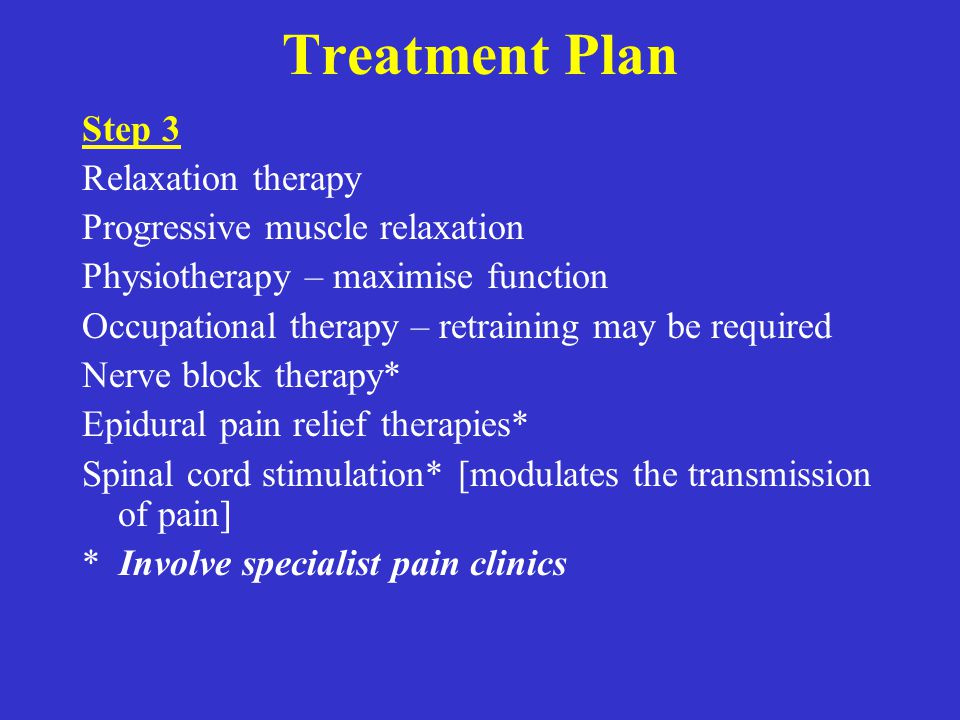 Treatment Plan

Step 3

Relaxation therapy

Progressive muscle relaxation

Physiotherapy – maximise function

Occupational therapy – retraining may be required

Nerve block therapy*

Epidural pain relief therapies*

Spinal cord stimulation* [modulates the transmission of pain]

* Involve specialist pain clinics